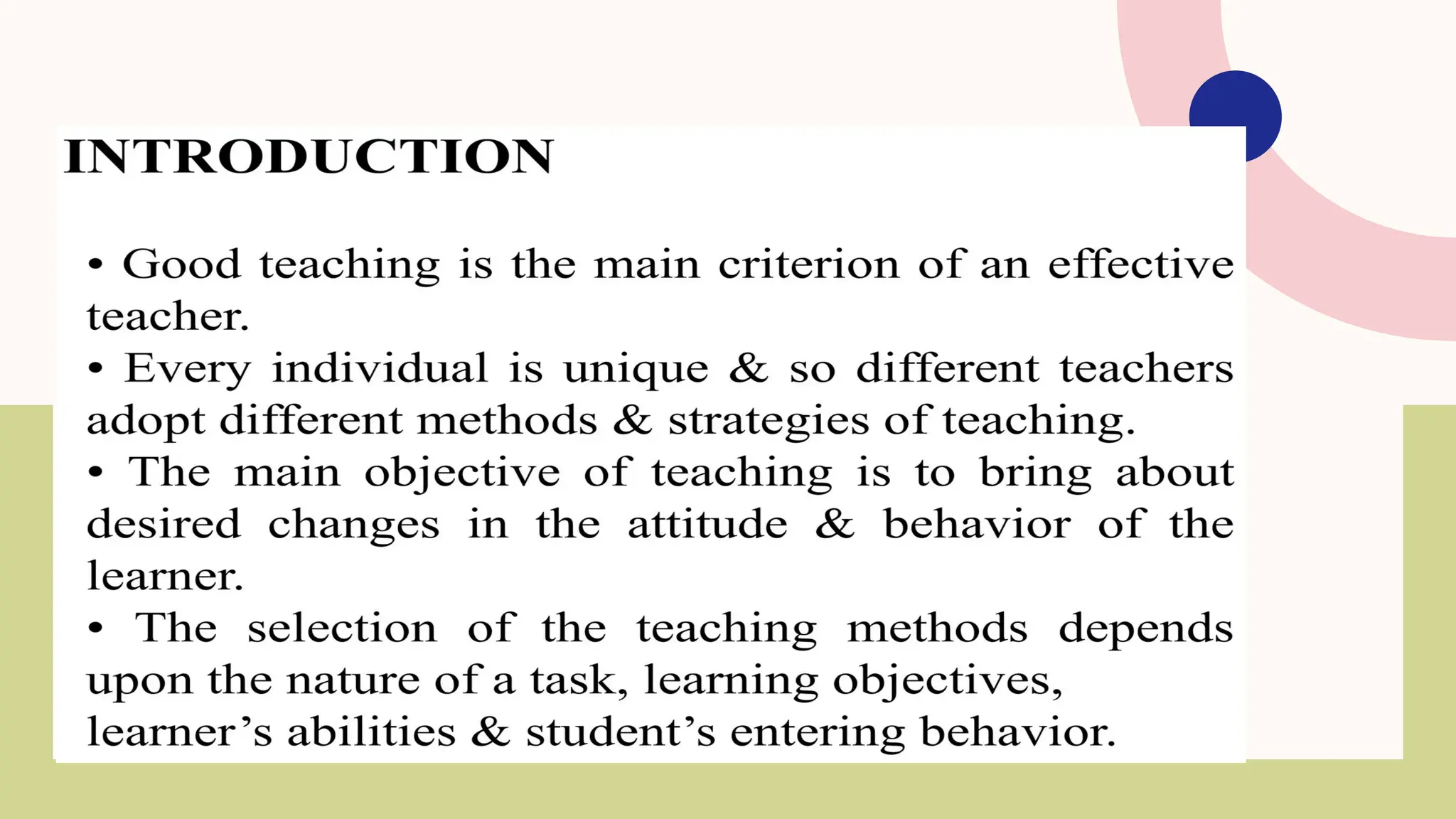 INTRODUCTION

• Good teaching is the main criterion of an effective teacher.
• Every individual is unique & so different teachers adopt different methods & strategies of teaching.
• The main objective of teaching is to bring about desired changes in the attitude & behavior of the learner.
• The selection of the teaching methods depends upon the nature of a task, learning objectives, learner's abilities & student's entering behavior.